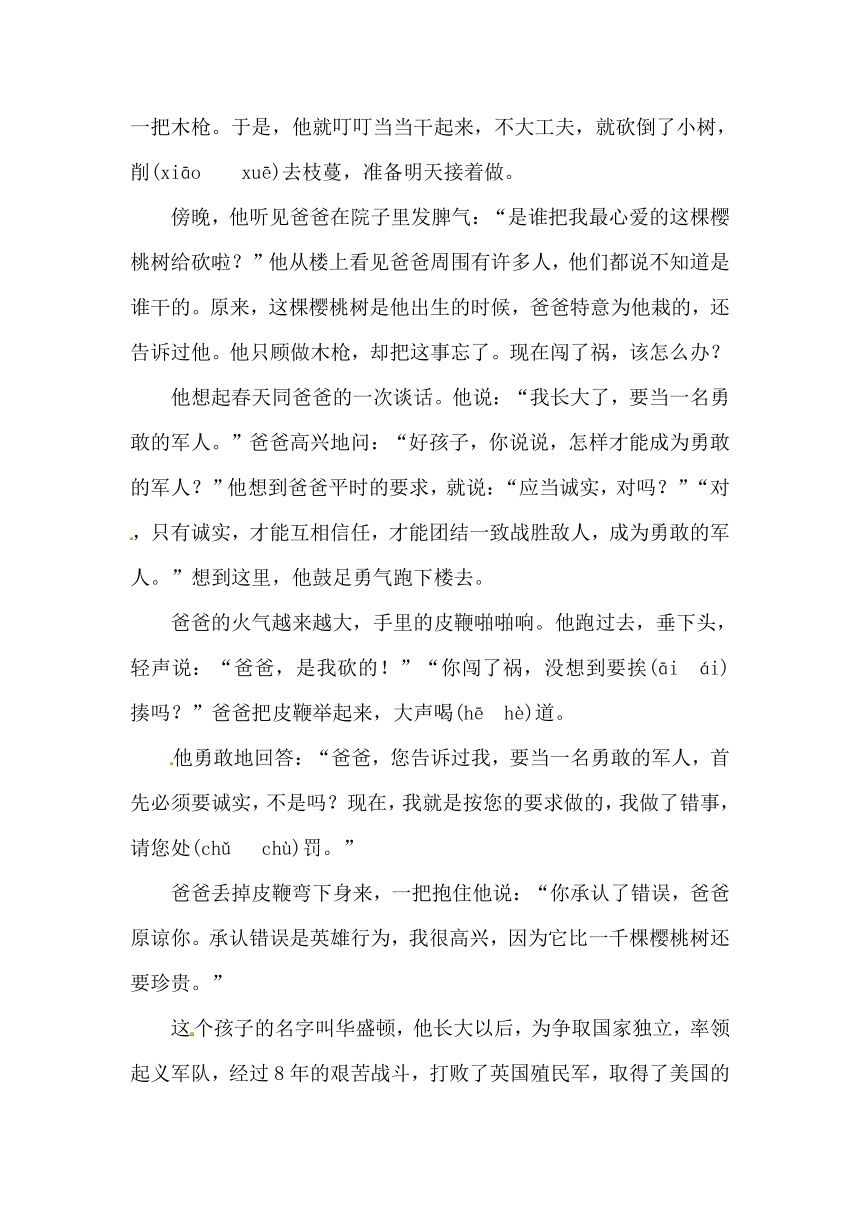 一把木枪。于是，他就叮叮当当干起来，不大工夫，就砍倒了小树，削(xiāo　xuē)去枝蔓，准备明天接着做。

傍晚，他听见爸爸在院子里发脾气：“是谁把我最心爱的这棵樱桃树给砍啦？”他从楼上看见爸爸周围有许多人，他们都说不知道是谁干的。原来，这棵樱桃树是他出生的时候，爸爸特意为他栽的，还告诉过他。他只顾做木枪，却把这事忘了。现在闯了祸，该怎么办？

他想起春天同爸爸的一次谈话。他说：“我长大了，要当一名勇敢的军人。”爸爸高兴地问：“好孩子，你说说，怎样才能成为勇敢的军人？”他想到爸爸平时的要求，就说：“应当诚实，对吗？”“对，只有诚实，才能互相信任，才能团结一致战胜敌人，成为勇敢的军人。”想到这里，他鼓足勇气跑下楼去。

爸爸的火气越来越大，手里的皮鞭啪啪响。他跑过去，垂下头，轻声说：“爸爸，是我砍的！”“你闯了祸，没想到要挨(āi　ái)揍吗？”爸爸把皮鞭举起来，大声喝(hē　hè)道。

他勇敢地回答：“爸爸，您告诉过我，要当一名勇敢的军人，首先必须要诚实，不是吗？现在，我就是按您的要求做的，我做了错事，请您处(chǔ　chù)罚。”

爸爸丢掉皮鞭弯下身来，一把抱住他说：“你承认了错误，爸爸原谅你。承认错误是英雄行为，我很高兴，因为它比一千棵樱桃树还要珍贵。”

这个孩子的名字叫华盛顿，他长大以后，为争取国家独立，率领起义军队，经过8年的艰苦战斗，打败了英国殖民军，取得了美国的